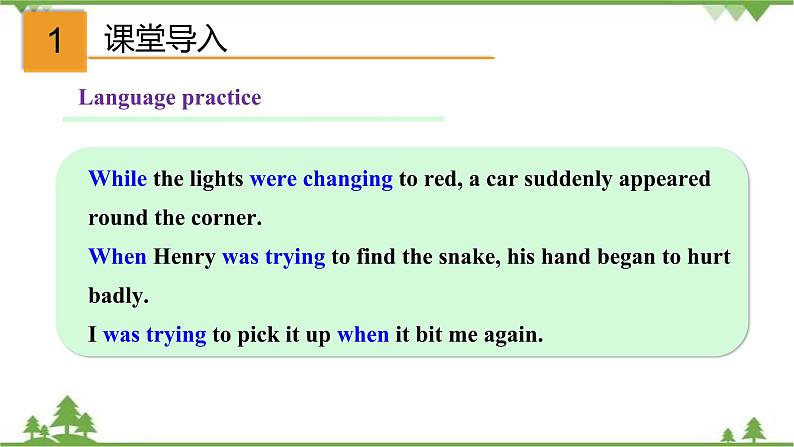 1 课堂导入

Language practice

While the lights were changing to red, a car suddenly appeared round the corner.

When Henry was trying to find the snake, his hand began to hurt badly.

I was trying to pick it up when it bit me again.